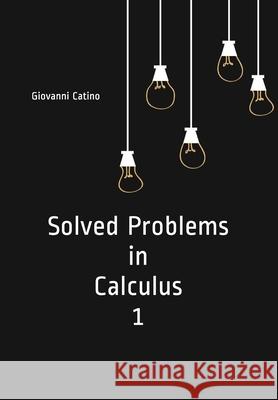 Giovanni Catino

Solved Problems in Calculus 1

Kraina Książek